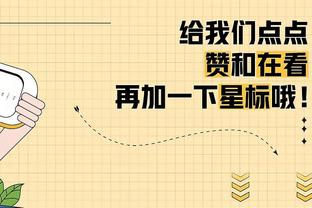 给我们点点
赞和在看
再加一下星标哦！